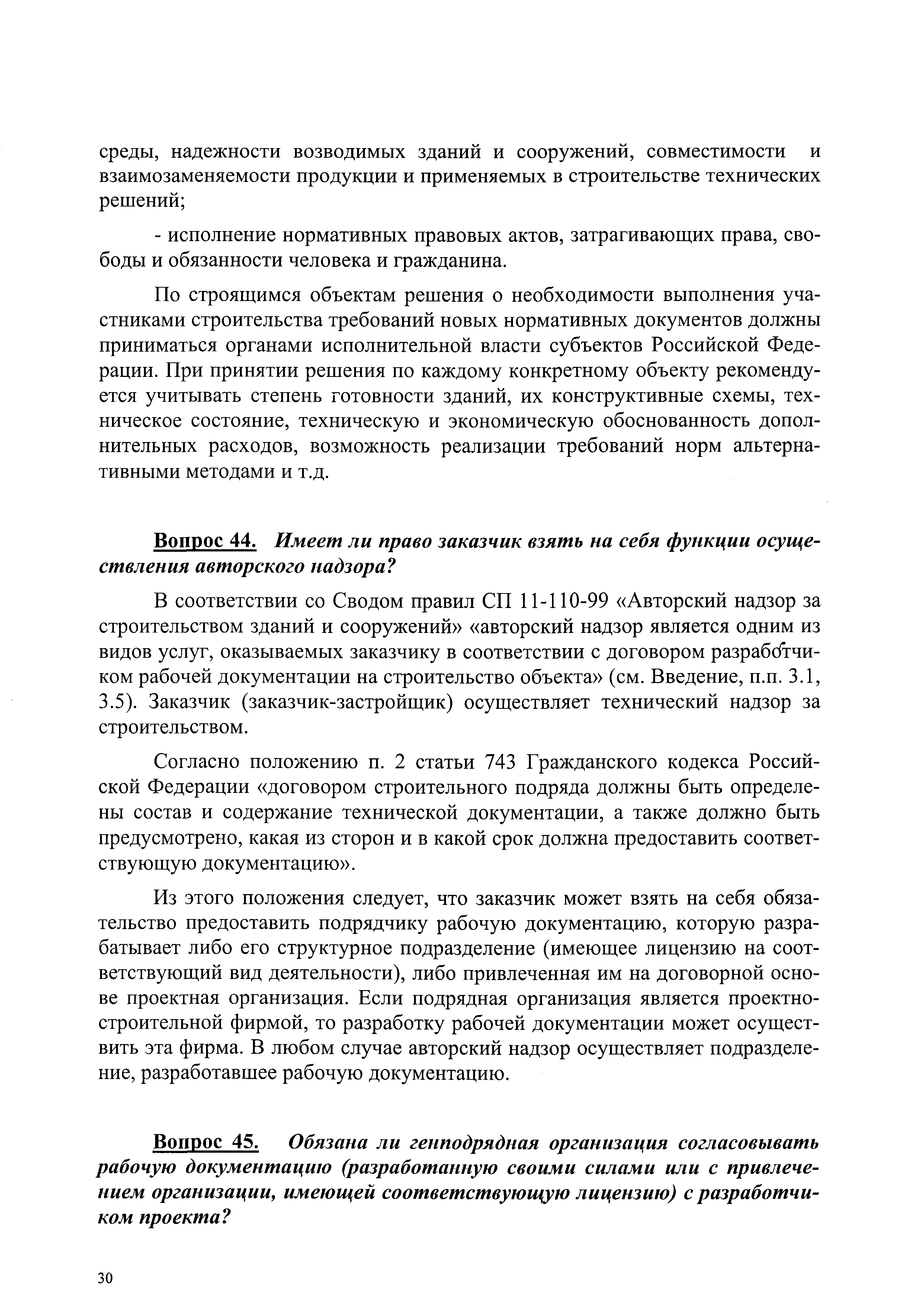 среды, надежности возводимых зданий и сооружений, совместимости и взаимозаменяемости продукции и применяемых в строительстве технических решений;

- исполнение нормативных правовых актов, затрагивающих права, свободы и обязанности человека и гражданина.

По строящимся объектам решения о необходимости выполнения участниками строительства требований новых нормативных документов должны приниматься органами исполнительной власти субъектов Российской Федерации. При принятии решения по каждому конкретному объекту рекомендуется учитывать степень готовности зданий, их конструктивные схемы, техническое состояние, техническую и экономическую обоснованность дополнительных расходов, возможность реализации требований норм альтернативными методами и т.д.

Вопрос 44. Имеет ли право заказчик взять на себя функции осуществления авторского надзора?

В соответствии со Сводом правил СП 11-110-99 «Авторский надзор за строительством зданий и сооружений» «авторский надзор является одним из видов услуг, оказываемых заказчику в соответствии с договором разработчиком рабочей документации на строительство объекта» (см. Введение, п.п. 3.1, 3.5). Заказчик (заказчик-застройщик) осуществляет технический надзор за строительством.

Согласно положению п. 2 статьи 743 Гражданского кодекса Российской Федерации «договором строительного подряда должны быть определены состав и содержание технической документации, а также должно быть предусмотрено, какая из сторон и в какой срок должна предоставить соответствующую документацию».

Из этого положения следует, что заказчик может взять на себя обязательство предоставить подрядчику рабочую документацию, которую разрабатывает либо его структурное подразделение (имеющее лицензию на соответствующий вид деятельности), либо привлеченная им на договорной основе проектная организация. Если подрядная организация является проектно-строительной фирмой, то разработку рабочей документации может осуществить эта фирма. В любом случае авторский надзор осуществляет подразделение, разработавшее рабочую документацию.

Вопрос 45. Обязана ли генподрядная организация согласовывать рабочую документацию (разработанную своими силами или с привлечением организации, имеющей соответствующую лицензию) с разработчиком проекта?

30